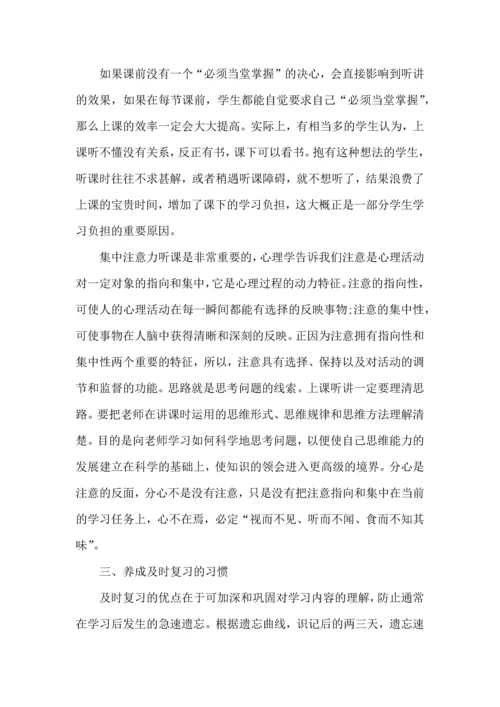 如果课前没有一个“必须当堂掌握”的决心，会直接影响到听讲的效果，如果在每节课前，学生都能自觉要求自己“必须当堂掌握”，那么上课的效率一定会大大提高。实际上，有相当多的学生认为，上课听不懂没有关系，反正有书，课下可以看书。抱有这种想法的学生，听课时往往不求甚解，或者稍遇听课障碍，就不想听了，结果浪费了上课的宝贵时间，增加了课下的学习负担，这大概正是一部分学生学习负担的重要原因。

集中注意力听课是非常重要的，心理学告诉我们注意是心理活动对一定对象的指向和集中，它是心理过程的动力特征。注意的指向性，可使人的心理活动在每一瞬间都能有选择的反映事物;注意的集中性，可使事物在人脑中获得清晰和深刻的反映。正因为注意拥有指向性和集中性两个重要的特征，所以，注意具有选择、保持以及对活动的调节和监督的功能。思路就是思考问题的线索。上课听讲一定要理清思路。要把老师在讲课时运用的思维形式、思维规律和思维方法理解清楚。目的是向老师学习如何科学地思考问题，以便使自己思维能力的发展建立在科学的基础上，使知识的领会进入更高级的境界。分心是注意的反面，分心不是没有注意，只是没有把注意指向和集中在当前的学习任务上，心不在焉，必定“视而不见、听而不闻、食而不知其味”。

三、养成及时复习的习惯

及时复习的优点在于可加深和巩固对学习内容的理解，防止通常在学习后发生的急速遗忘。根据遗忘曲线，识记后的两三天，遗忘速